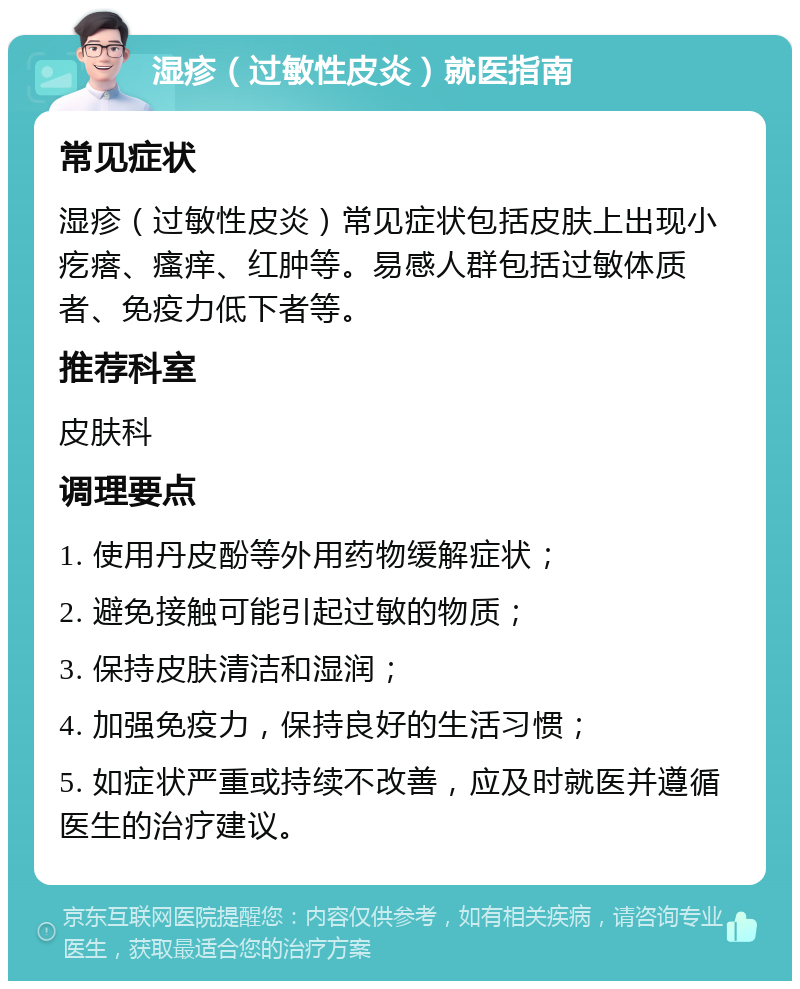 湿疹（过敏性皮炎）就医指南

常见症状

湿疹（过敏性皮炎）常见症状包括皮肤上出现小疙瘩、瘙痒、红肿等。易感人群包括过敏体质者、免疫力低下者等。

推荐科室

皮肤科

调理要点

1. 使用丹皮酚等外用药物缓解症状；

2. 避免接触可能引起过敏的物质；

3. 保持皮肤清洁和湿润；

4. 加强免疫力，保持良好的生活习惯；

5. 如症状严重或持续不改善，应及时就医并遵循医生的治疗建议。

京东互联网医院提醒您：内容仅供参考，如有相关疾病，请咨询专业医生，获取最适合您的治疗方案